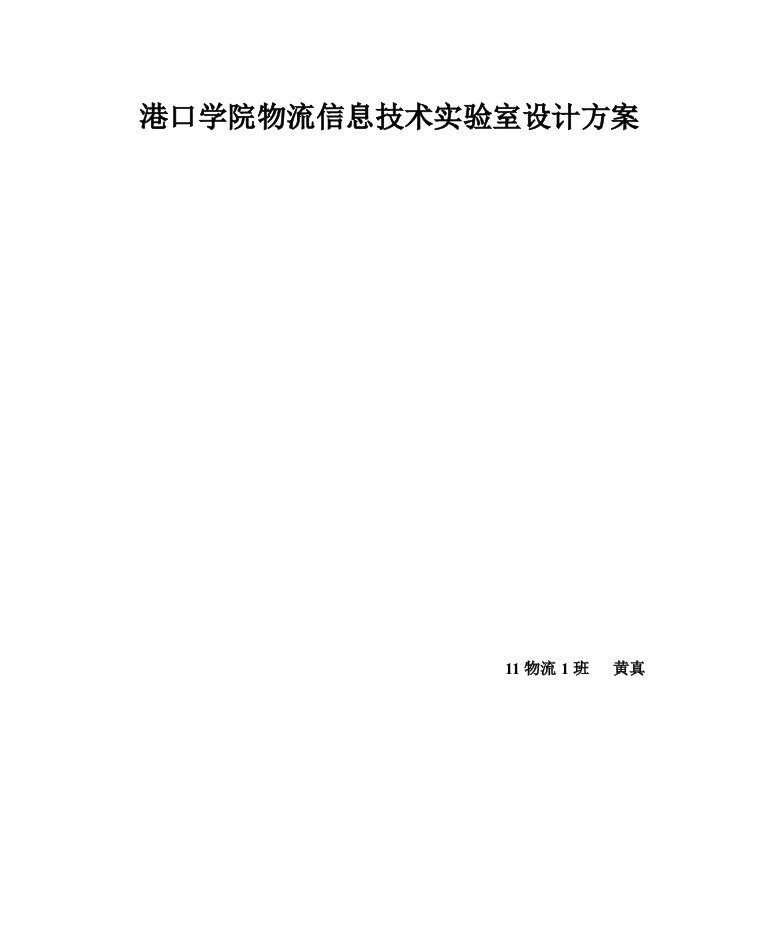 港口学院物流信息技术实验室设计方案

11 物流 1 班　黄真